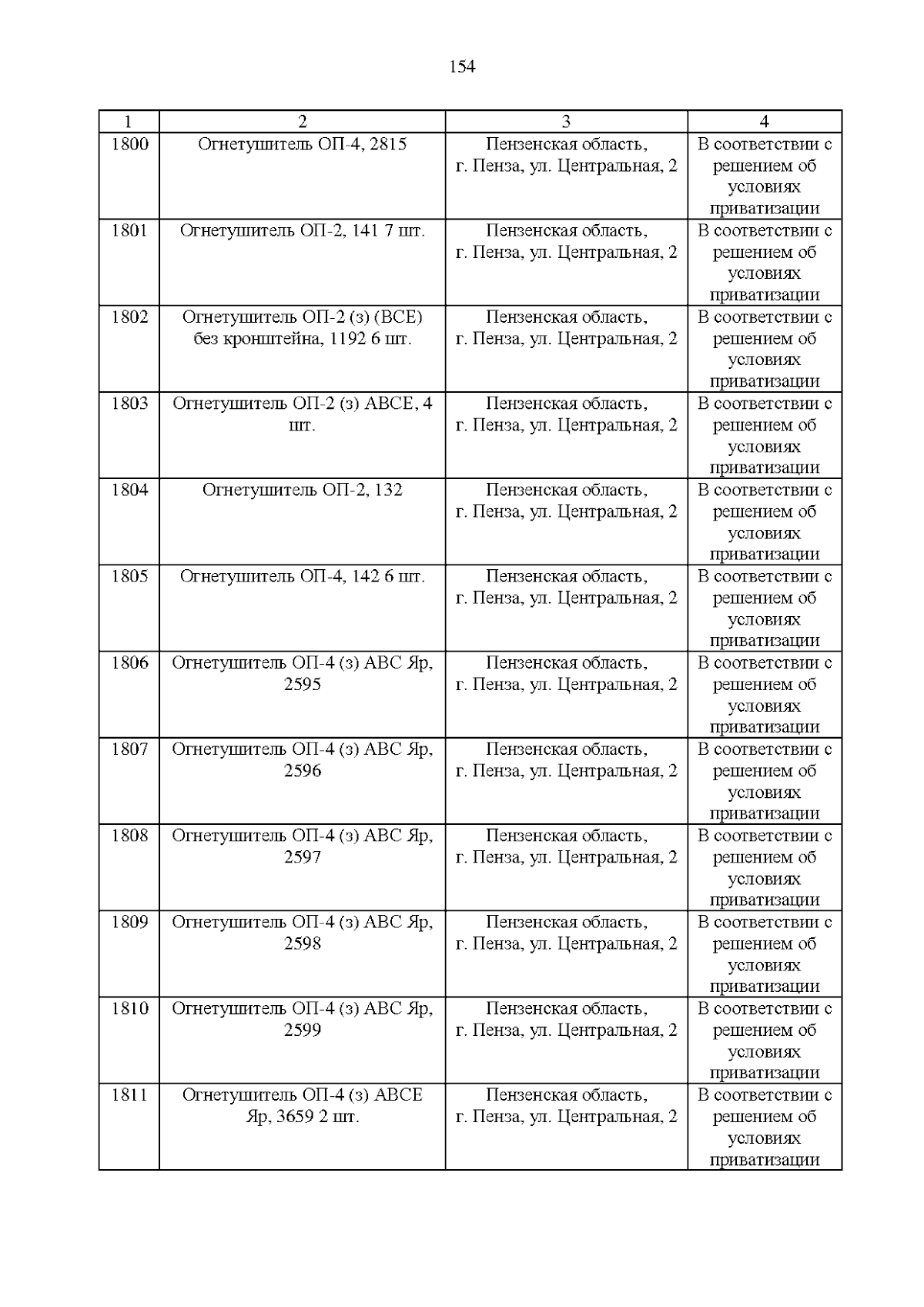 154

| 1 | 2 | 3 | 4 |
|---|---|---|---|
| 1800 | Огнетушитель ОП-4, 2815 | Пензенская область, г. Пенза, ул. Центральная, 2 | В соответствии с решением об условиях приватизации |
| 1801 | Огнетушитель ОП-2, 141 7 шт. | Пензенская область, г. Пенза, ул. Центральная, 2 | В соответствии с решением об условиях приватизации |
| 1802 | Огнетушитель ОП-2 (з) (ВСЕ) без кронштейна, 1192 6 шт. | Пензенская область, г. Пенза, ул. Центральная, 2 | В соответствии с решением об условиях приватизации |
| 1803 | Огнетушитель ОП-2 (з) АВСЕ, 4 шт. | Пензенская область, г. Пенза, ул. Центральная, 2 | В соответствии с решением об условиях приватизации |
| 1804 | Огнетушитель ОП-2, 132 | Пензенская область, г. Пенза, ул. Центральная, 2 | В соответствии с решением об условиях приватизации |
| 1805 | Огнетушитель ОП-4, 142 6 шт. | Пензенская область, г. Пенза, ул. Центральная, 2 | В соответствии с решением об условиях приватизации |
| 1806 | Огнетушитель ОП-4 (з) АВС Яр, 2595 | Пензенская область, г. Пенза, ул. Центральная, 2 | В соответствии с решением об условиях приватизации |
| 1807 | Огнетушитель ОП-4 (з) АВС Яр, 2596 | Пензенская область, г. Пенза, ул. Центральная, 2 | В соответствии с решением об условиях приватизации |
| 1808 | Огнетушитель ОП-4 (з) АВС Яр, 2597 | Пензенская область, г. Пенза, ул. Центральная, 2 | В соответствии с решением об условиях приватизации |
| 1809 | Огнетушитель ОП-4 (з) АВС Яр, 2598 | Пензенская область, г. Пенза, ул. Центральная, 2 | В соответствии с решением об условиях приватизации |
| 1810 | Огнетушитель ОП-4 (з) АВС Яр, 2599 | Пензенская область, г. Пенза, ул. Центральная, 2 | В соответствии с решением об условиях приватизации |
| 1811 | Огнетушитель ОП-4 (з) АВСЕ Яр, 3659 2 шт. | Пензенская область, г. Пенза, ул. Центральная, 2 | В соответствии с решением об условиях приватизации |